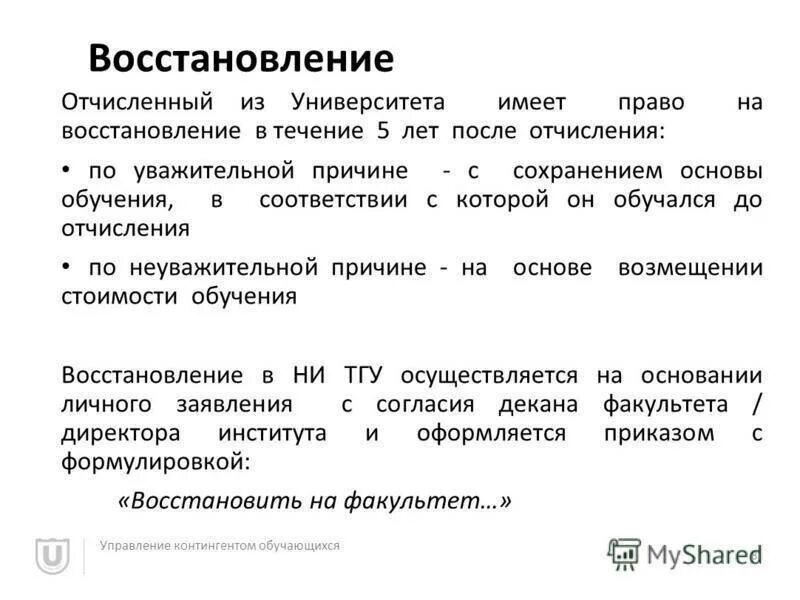 Восстановление

Отчисленный из Университета имеет право на восстановление в течение 5 лет после отчисления:

• по уважительной причине - с сохранением основы обучения, в соответствии с которой он обучался до отчисления

• по неуважительной причине - на основе возмещении стоимости обучения

Восстановление в НИ ТГУ осуществляется на основании личного заявления с согласия декана факультета / директора института и оформляется приказом с формулировкой:

«Восстановить на факультет…»

Управление контингентом обучающихся

MyShared